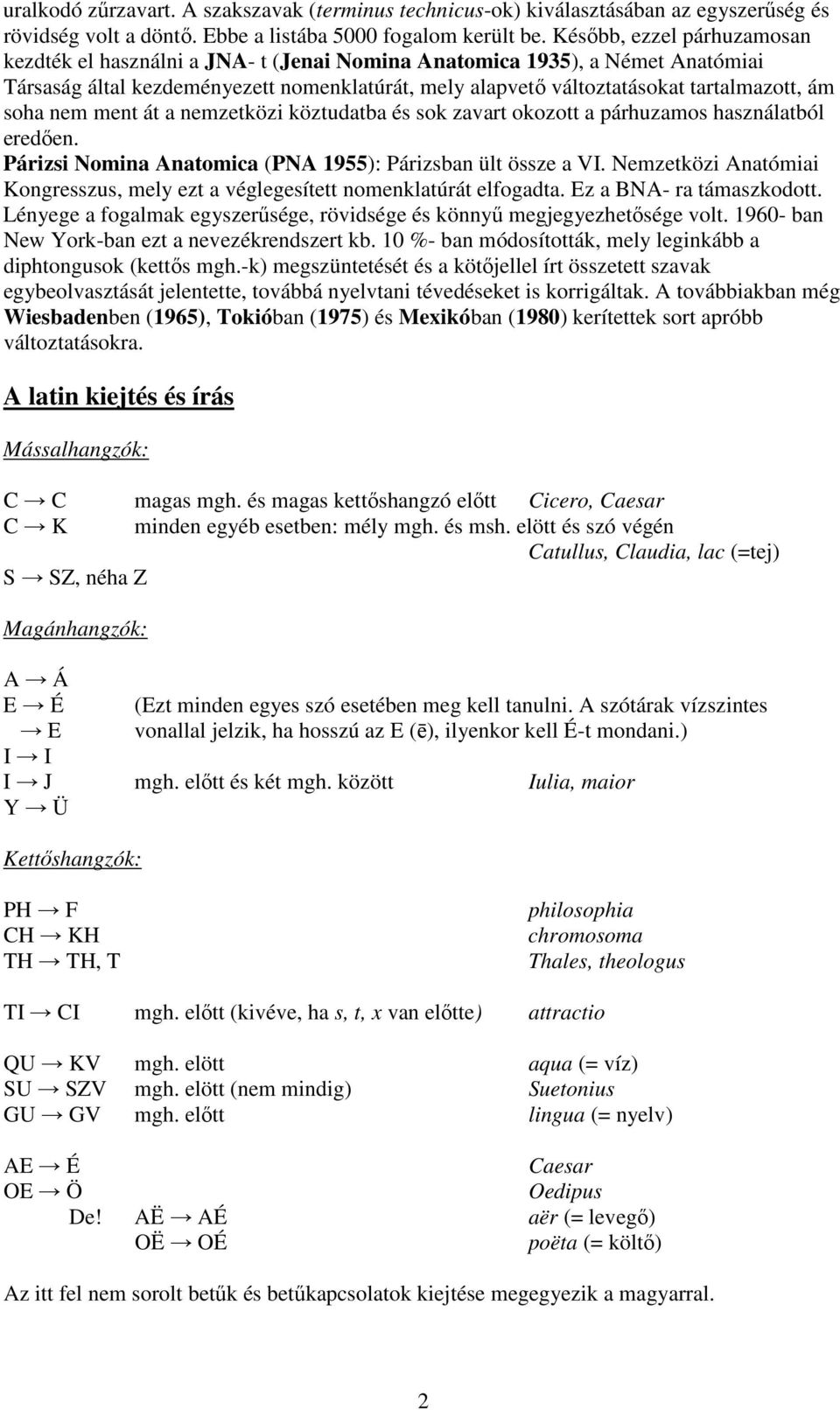 uralkodó zűrzavart. A szakszavak (terminus technicus-ok) kiválasztásában az egyszerűség és rövidség volt a döntő. Ebbe a listába 5000 fogalom került be. Később, ezzel párhuzamosan kezdték el használni a JNA- t (Jenai Nomina Anatomica 1935), a Német Anatómiai Társaság által kezdeményezett nomenklatúrát, mely alapvető változtatásokat tartalmazott, ám soha nem ment át a nemzetközi köztudatba és sok zavart okozott a párhuzamos használatból eredően.
Párizsi Nomina Anatomica (PNA 1955): Párizsban ült össze a VI. Nemzetközi Anatómiai Kongresszus, mely ezt a véglegesített nomenklatúrát elfogadta. Ez a BNA- ra támaszkodott. Lényege a fogalmak egyszerűsége, rövidsége és könnyű megjegyezhetősége volt. 1960- ban New York-ban ezt a nevezékrendszert kb. 10 %- ban módosították, mely leginkább a diphtongusok (kettős mgh.-k) megszüntetését és a kötőjellel írt összetett szavak egybeolvasztását jelentette, továbbá nyelvtani tévedéseket is korrigáltak. A továbbiakban még Wiesbadenben (1965), Tokióban (1975) és Mexikóban (1980) kerítettek sort apróbb változtatásokra.

A latin kiejtés és írás

Mássalhangzók:

C → C magas mgh. és magas kettőshangzó előtt Cicero, Caesar
C → K minden egyéb esetben: mély mgh. és msh. elött és szó végén Catullus, Claudia, lac (=tej)
S → SZ, néha Z

Magánhangzók:

A → Á
E → É (Ezt minden egyes szó esetében meg kell tanulni. A szótárak vízszintes
→ E vonallal jelzik, ha hosszú az E (ē), ilyenkor kell É-t mondani.)
I → I
I → J mgh. előtt és két mgh. között Iulia, maior
Y → Ü

Kettőshangzók:

PH → F philosophia
CH → KH chromosoma
TH → TH, T Thales, theologus

TI → CI mgh. előtt (kivéve, ha s, t, x van előtte) attractio

QU → KV mgh. elött aqua (= víz)
SU → SZV mgh. elött (nem mindig) Suetonius
GU → GV mgh. előtt lingua (= nyelv)

AE → É Caesar
OE → Ö Oedipus
De! AË → AÉ aër (= levegő)
OË → OÉ poëta (= költő)

Az itt fel nem sorolt betűk és betűkapcsolatok kiejtése megegyezik a magyarral.

2